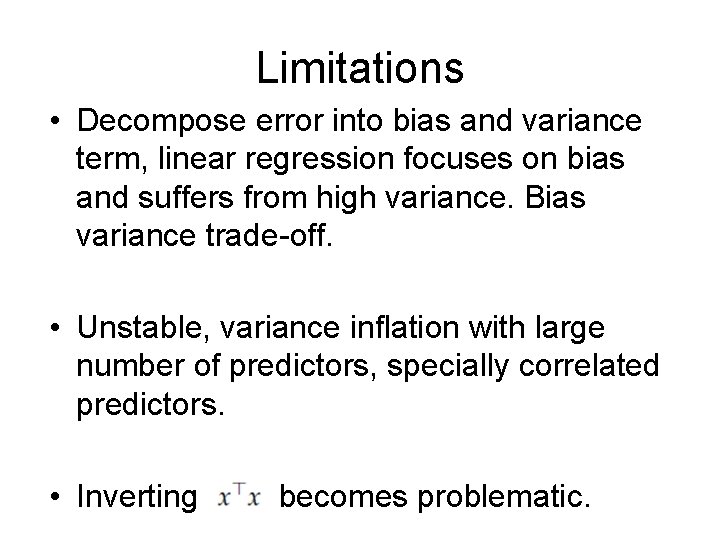 Limitations

• Decompose error into bias and variance term, linear regression focuses on bias and suffers from high variance. Bias variance trade-off.

• Unstable, variance inflation with large number of predictors, specially correlated predictors.

• Inverting $x^\top x$ becomes problematic.